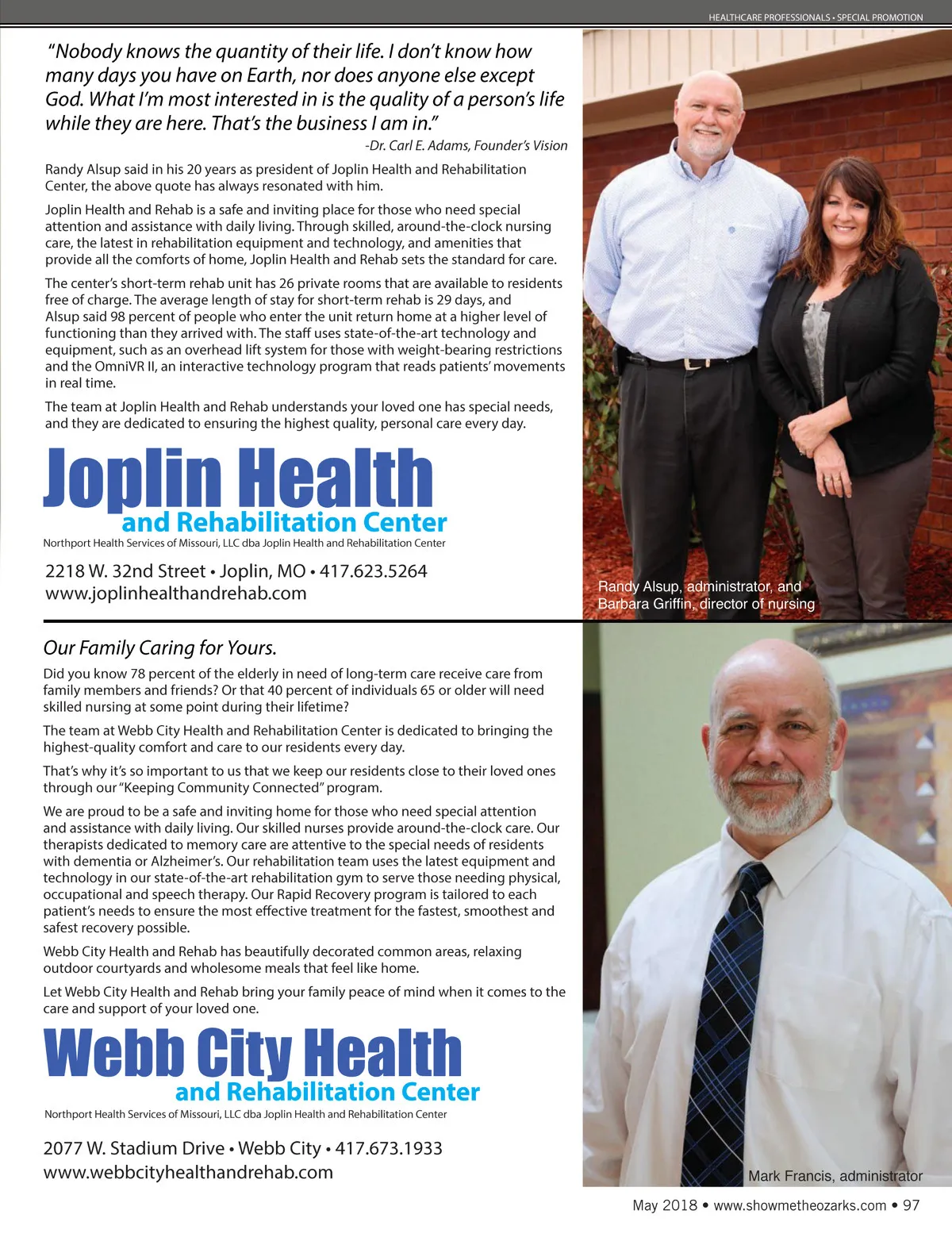 HEALTHCARE PROFESSIONALS • SPECIAL PROMOTION

"Nobody knows the quantity of their life. I don't know how many days you have on Earth, nor does anyone else except God. What I'm most interested in is the quality of a person's life while they are here. That's the business I am in."

-Dr. Carl E. Adams, Founder's Vision

Randy Alsup said in his 20 years as president of Joplin Health and Rehabilitation Center, the above quote has always resonated with him.

Joplin Health and Rehab is a safe and inviting place for those who need special attention and assistance with daily living. Through skilled, around-the-clock nursing care, the latest in rehabilitation equipment and technology, and amenities that provide all the comforts of home, Joplin Health and Rehab sets the standard for care.

The center's short-term rehab unit has 26 private rooms that are available to residents free of charge. The average length of stay for short-term rehab is 29 days, and Alsup said 98 percent of people who enter the unit return home at a higher level of functioning than they arrived with. The staff uses state-of-the-art technology and equipment, such as an overhead lift system for those with weight-bearing restrictions and the OmniVR II, an interactive technology program that reads patients' movements in real time.

The team at Joplin Health and Rehab understands your loved one has special needs, and they are dedicated to ensuring the highest quality, personal care every day.

Joplin Health
and Rehabilitation Center
Northport Health Services of Missouri, LLC dba Joplin Health and Rehabilitation Center

2218 W. 32nd Street • Joplin, MO • 417.623.5264
www.joplinhealthandrehab.com

Randy Alsup, administrator, and Barbara Griffin, director of nursing

Our Family Caring for Yours.

Did you know 78 percent of the elderly in need of long-term care receive care from family members and friends? Or that 40 percent of individuals 65 or older will need skilled nursing at some point during their lifetime?

The team at Webb City Health and Rehabilitation Center is dedicated to bringing the highest-quality comfort and care to our residents every day.

That's why it's so important to us that we keep our residents close to their loved ones through our "Keeping Community Connected" program.

We are proud to be a safe and inviting home for those who need special attention and assistance with daily living. Our skilled nurses provide around-the-clock care. Our therapists dedicated to memory care are attentive to the special needs of residents with dementia or Alzheimer's. Our rehabilitation team uses the latest equipment and technology in our state-of-the-art rehabilitation gym to serve those needing physical, occupational and speech therapy. Our Rapid Recovery program is tailored to each patient's needs to ensure the most effective treatment for the fastest, smoothest and safest recovery possible.

Webb City Health and Rehab has beautifully decorated common areas, relaxing outdoor courtyards and wholesome meals that feel like home.

Let Webb City Health and Rehab bring your family peace of mind when it comes to the care and support of your loved one.

Webb City Health
and Rehabilitation Center
Northport Health Services of Missouri, LLC dba Joplin Health and Rehabilitation Center

2077 W. Stadium Drive • Webb City • 417.673.1933
www.webbcityhealthandrehab.com

Mark Francis, administrator

May 2018 • www.showmetheozarks.com • 97